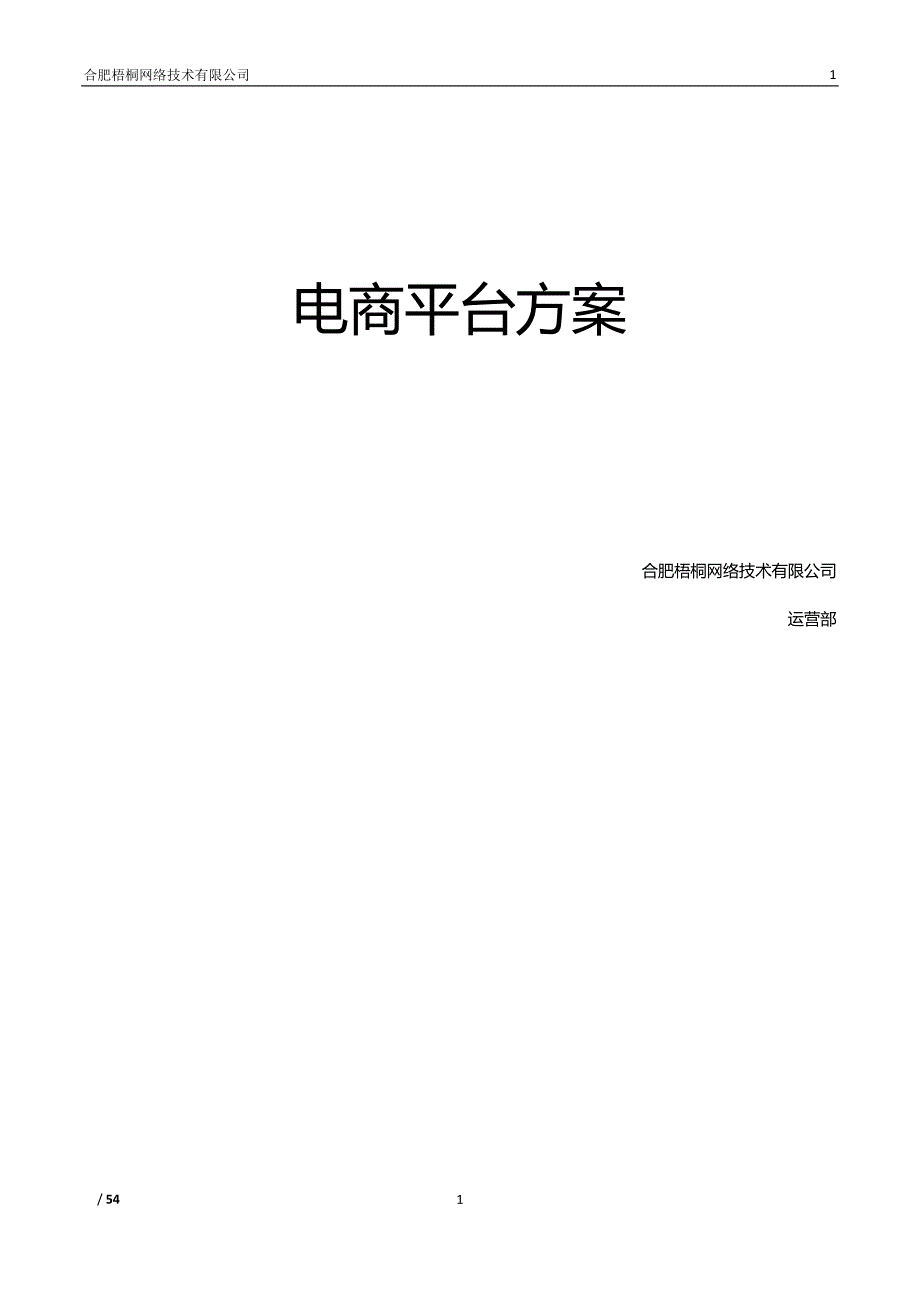 合肥梧桐网络技术有限公司

1

电商平台方案

合肥梧桐网络技术有限公司

运营部

/ 54

1